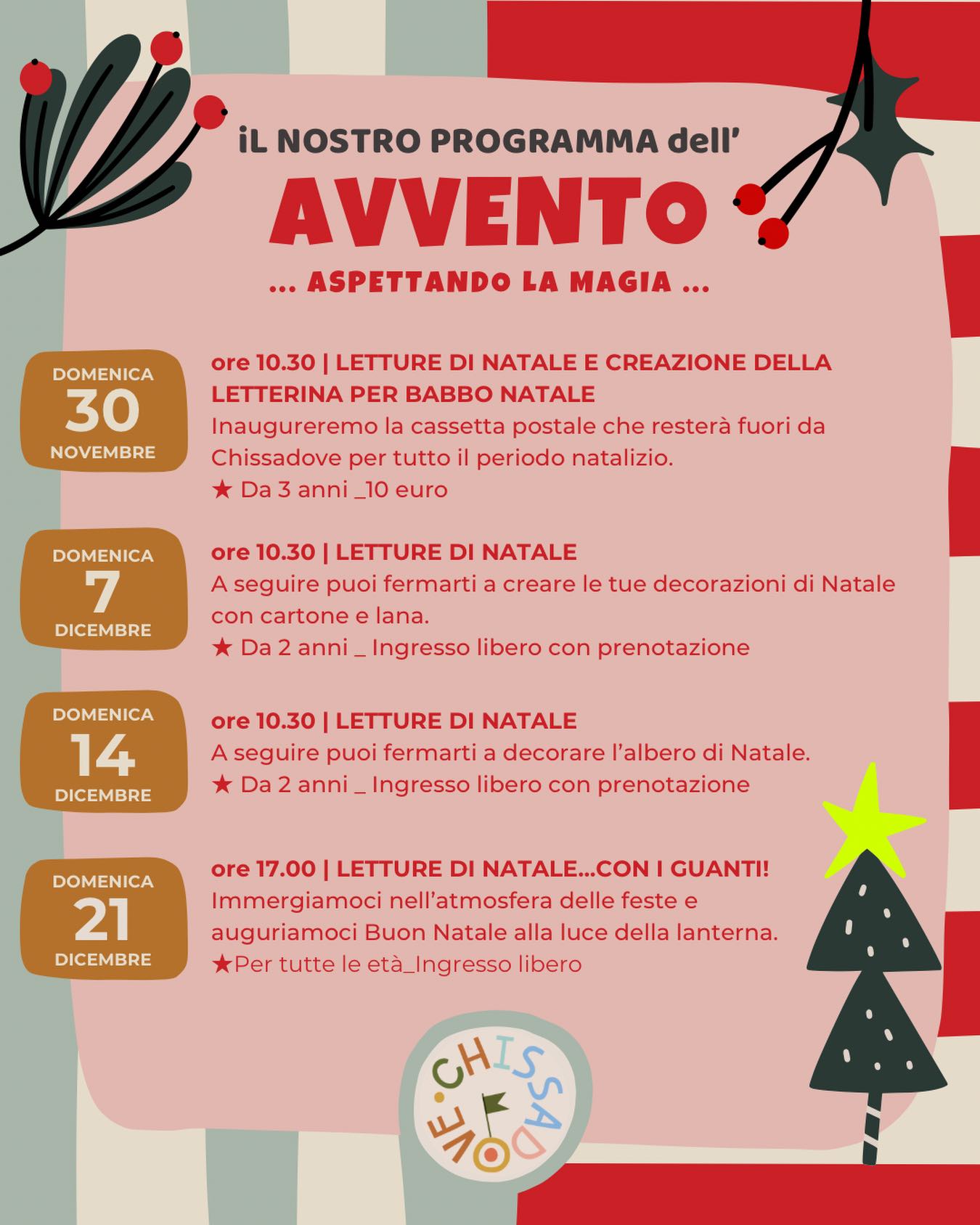 iL NOSTRO PROGRAMMA dell'

AVVENTO

... ASPETTANDO LA MAGIA ...

DOMENICA
30
NOVEMBRE

ore 10.30 | LETTURE DI NATALE E CREAZIONE DELLA LETTERINA PER BABBO NATALE
Inaugureremo la cassetta postale che resterà fuori da Chissadove per tutto il periodo natalizio.
★ Da 3 anni _10 euro

DOMENICA
7
DICEMBRE

ore 10.30 | LETTURE DI NATALE
A seguire puoi fermarti a creare le tue decorazioni di Natale con cartone e lana.
★ Da 2 anni _ Ingresso libero con prenotazione

DOMENICA
14
DICEMBRE

ore 10.30 | LETTURE DI NATALE
A seguire puoi fermarti a decorare l'albero di Natale.
★ Da 2 anni _ Ingresso libero con prenotazione

DOMENICA
21
DICEMBRE

ore 17.00 | LETTURE DI NATALE...CON I GUANTI!
Immergiamoci nell'atmosfera delle feste e auguriamoci Buon Natale alla luce della lanterna.
★Per tutte le età_Ingresso libero

CHISSADOVE